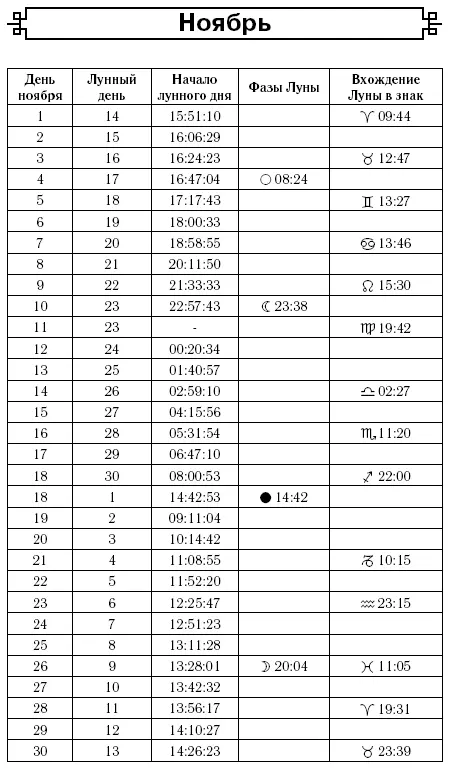 Ноябрь

| День ноября | Лунный день | Начало лунного дня | Фазы Луны | Вхождение Луны в знак |
|---|---|---|---|---|
| 1 | 14 | 15:51:10 | | ♈ 09:44 |
| 2 | 15 | 16:06:29 | | |
| 3 | 16 | 16:24:23 | | ♉ 12:47 |
| 4 | 17 | 16:47:04 | ○ 08:24 | |
| 5 | 18 | 17:17:43 | | ♊ 13:27 |
| 6 | 19 | 18:00:33 | | |
| 7 | 20 | 18:58:55 | | ♋ 13:46 |
| 8 | 21 | 20:11:50 | | |
| 9 | 22 | 21:33:33 | | ♌ 15:30 |
| 10 | 23 | 22:57:43 | ☾ 23:38 | |
| 11 | 23 | - | | ♍ 19:42 |
| 12 | 24 | 00:20:34 | | |
| 13 | 25 | 01:40:57 | | |
| 14 | 26 | 02:59:10 | | ♎ 02:27 |
| 15 | 27 | 04:15:56 | | |
| 16 | 28 | 05:31:54 | | ♏ 11:20 |
| 17 | 29 | 06:47:10 | | |
| 18 | 30 | 08:00:53 | | ♐ 22:00 |
| 18 | 1 | 14:42:53 | ● 14:42 | |
| 19 | 2 | 09:11:04 | | |
| 20 | 3 | 10:14:42 | | |
| 21 | 4 | 11:08:55 | | ♑ 10:15 |
| 22 | 5 | 11:52:20 | | |
| 23 | 6 | 12:25:47 | | ♒ 23:15 |
| 24 | 7 | 12:51:23 | | |
| 25 | 8 | 13:11:28 | | |
| 26 | 9 | 13:28:01 | ☽ 20:04 | ♓ 11:05 |
| 27 | 10 | 13:42:32 | | |
| 28 | 11 | 13:56:17 | | ♈ 19:31 |
| 29 | 12 | 14:10:27 | | |
| 30 | 13 | 14:26:23 | | ♉ 23:39 |